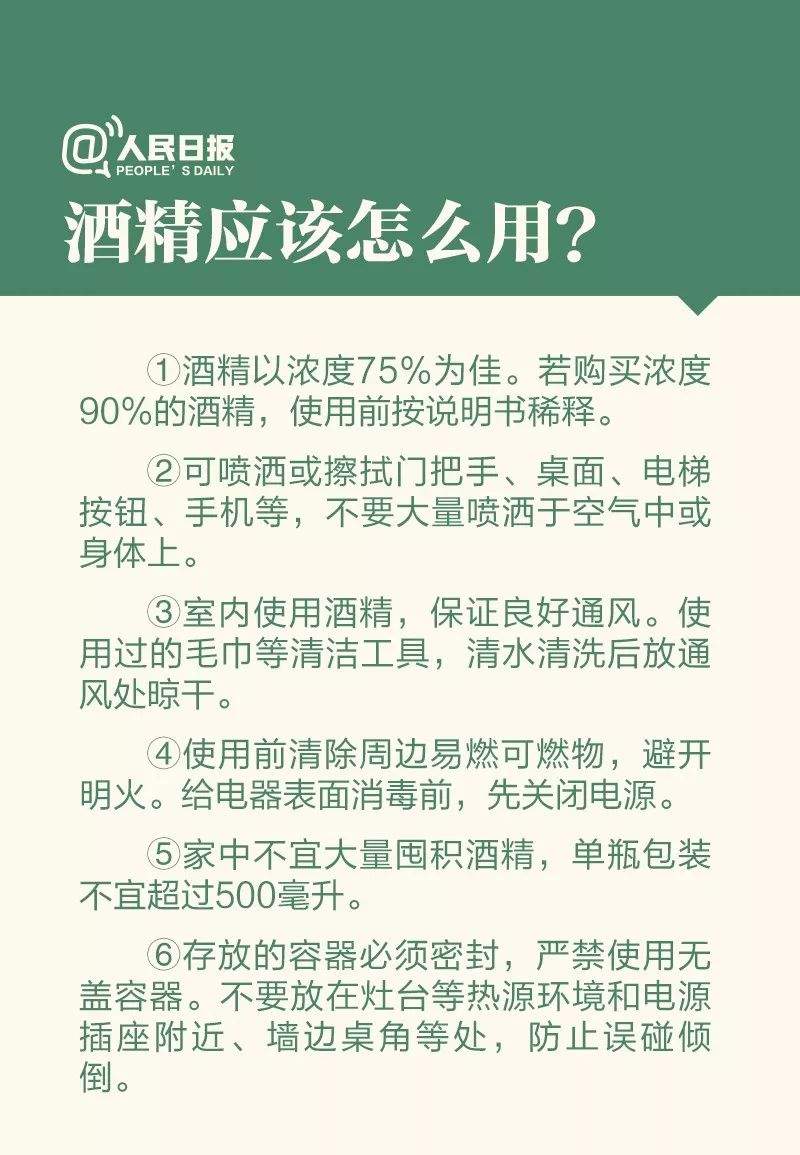 @人民日报
PEOPLE'S DAILY

酒精应该怎么用？

①酒精以浓度75%为佳。若购买浓度90%的酒精，使用前按说明书稀释。

②可喷洒或擦拭门把手、桌面、电梯按钮、手机等，不要大量喷洒于空气中或身体上。

③室内使用酒精，保证良好通风。使用过的毛巾等清洁工具，清水清洗后放通风处晾干。

④使用前清除周边易燃可燃物，避开明火。给电器表面消毒前，先关闭电源。

⑤家中不宜大量囤积酒精，单瓶包装不宜超过500毫升。

⑥存放的容器必须密封，严禁使用无盖容器。不要放在灶台等热源环境和电源插座附近、墙边桌角等处，防止误碰倾倒。